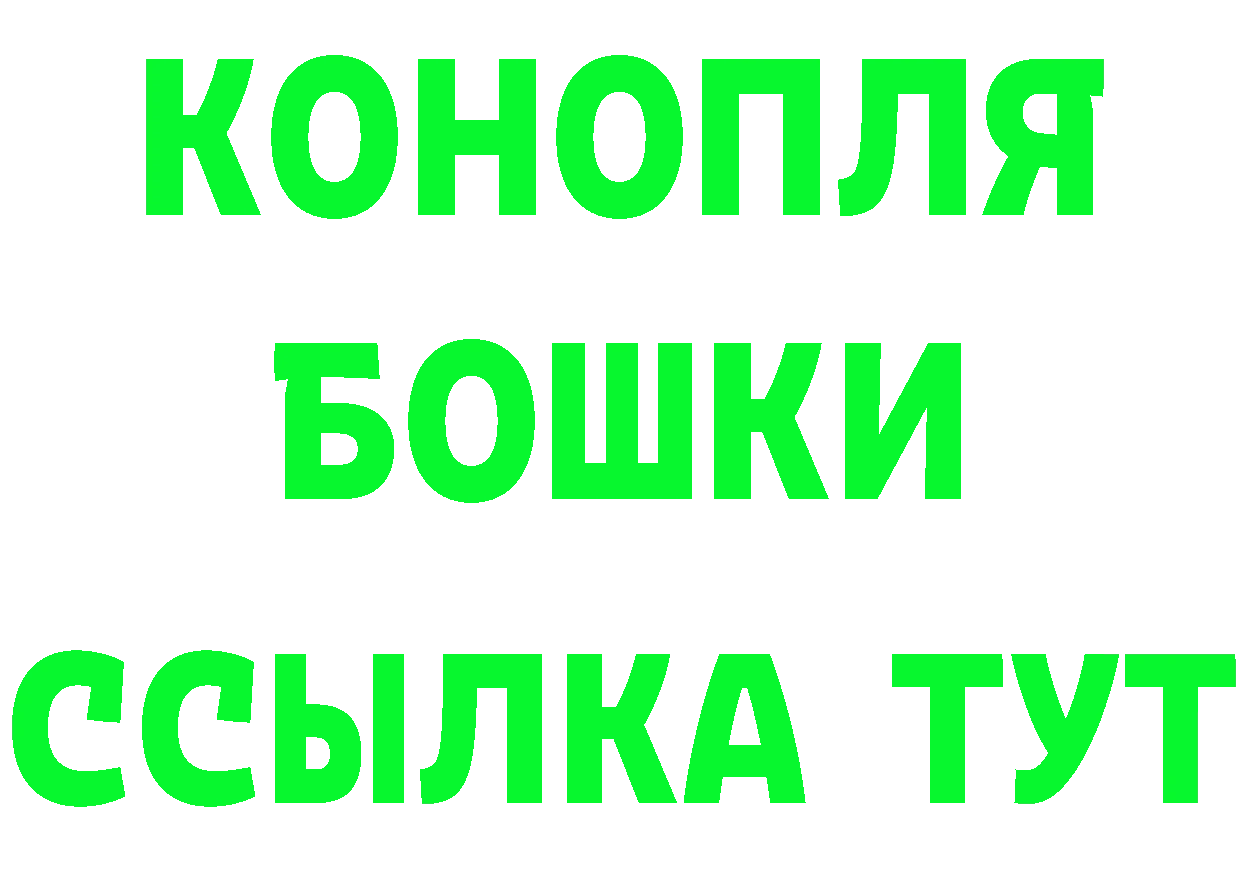 КОНОПЛЯ
БОШКИ
ССЫЛКА ТУТ